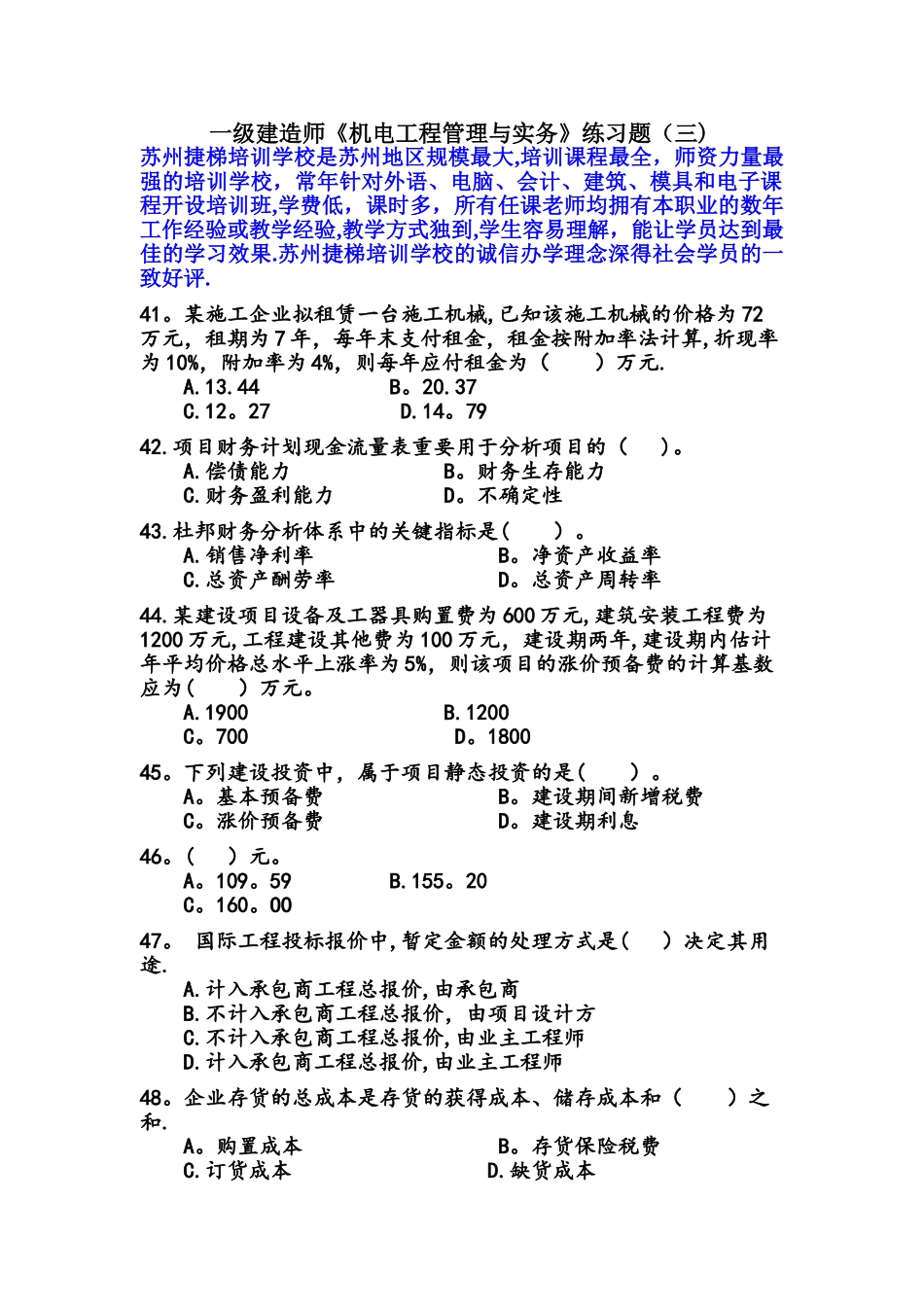 一级建造师《机电工程管理与实务》练习题（三）
苏州捷梯培训学校是苏州地区规模最大,培训课程最全，师资力量最强的培训学校，常年针对外语、电脑、会计、建筑、模具和电子课程开设培训班,学费低，课时多，所有任课老师均拥有本职业的数年工作经验或教学经验,教学方式独到,学生容易理解，能让学员达到最佳的学习效果.苏州捷梯培训学校的诚信办学理念深得社会学员的一致好评.

41。某施工企业拟租赁一台施工机械,已知该施工机械的价格为72万元，租期为7年，每年末支付租金，租金按附加率法计算,折现率为10%，附加率为4%，则每年应付租金为（　　）万元.
A.13.44　　B。20.37
C.12。27　　D.14。79

42.项目财务计划现金流量表重要用于分析项目的（　　）。
A.偿债能力　　B。财务生存能力
C.财务盈利能力　　D。不确定性

43.杜邦财务分析体系中的关键指标是（　　）。
A.销售净利率　　B。净资产收益率
C.总资产酬劳率　　D。总资产周转率

44.某建设项目设备及工器具购置费为600万元,建筑安装工程费为1200万元,工程建设其他费为100万元，建设期两年,建设期内估计年平均价格总水平上涨率为5%，则该项目的涨价预备费的计算基数应为（　　）万元。
A.1900　　B.1200
C。700　　D。1800

45。下列建设投资中，属于项目静态投资的是（　　）。
A。基本预备费　　B。建设期间新增税费
C。涨价预备费　　D。建设期利息

46。（　　）元。
A。109。59　　B.155。20
C。160。00

47。 国际工程投标报价中,暂定金额的处理方式是（　　）决定其用途.
A.计入承包商工程总报价,由承包商
B.不计入承包商工程总报价，由项目设计方
C.不计入承包商工程总报价,由业主工程师
D.计入承包商工程总报价,由业主工程师

48。企业存货的总成本是存货的获得成本、储存成本和（　　）之和.
A。购置成本　　B。存货保险税费
C.订货成本　　D.缺货成本